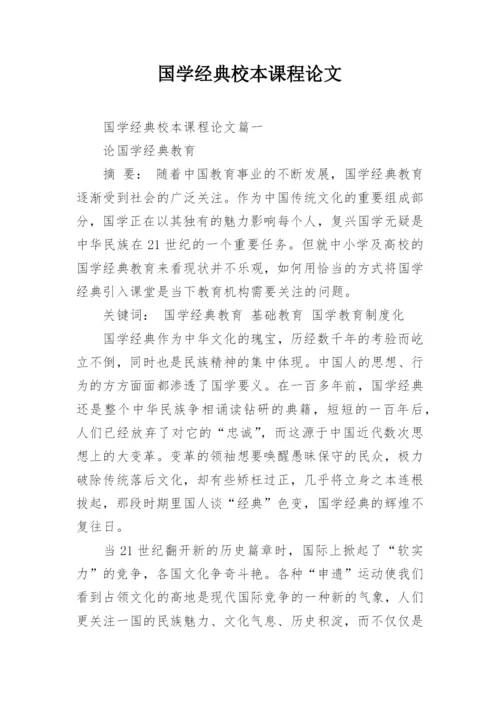 国学经典校本课程论文

国学经典校本课程论文篇一

论国学经典教育

摘 要： 随着中国教育事业的不断发展，国学经典教育逐渐受到社会的广泛关注。作为中国传统文化的重要组成部分，国学正在以其独有的魅力影响每个人，复兴国学无疑是中华民族在21世纪的一个重要任务。但就中小学及高校的国学经典教育来看现状并不乐观，如何用恰当的方式将国学经典引入课堂是当下教育机构需要关注的问题。

关键词： 国学经典教育 基础教育 国学教育制度化

国学经典作为中华文化的瑰宝，历经数千年的考验而屹立不倒，同时也是民族精神的集中体现。中国人的思想、行为的方方面面都渗透了国学要义。在一百多年前，国学经典还是整个中华民族争相诵读钻研的典籍，短短的一百年后，人们已经放弃了对它的“忠诚”，而这源于中国近代数次思想上的大变革。变革的领袖想要唤醒愚昧保守的民众，极力破除传统落后文化，却有些矫枉过正，几乎将立身之本连根拔起，那段时期里国人谈“经典”色变，国学经典的辉煌不复往日。

当21世纪翻开新的历史篇章时，国际上掀起了“软实力”的竞争，各国文化争奇斗艳。各种“申遗”运动使我们看到占领文化的高地是现代国际竞争的一种新的气象，人们更关注一国的民族魅力、文化气息、历史积淀，而不仅仅是